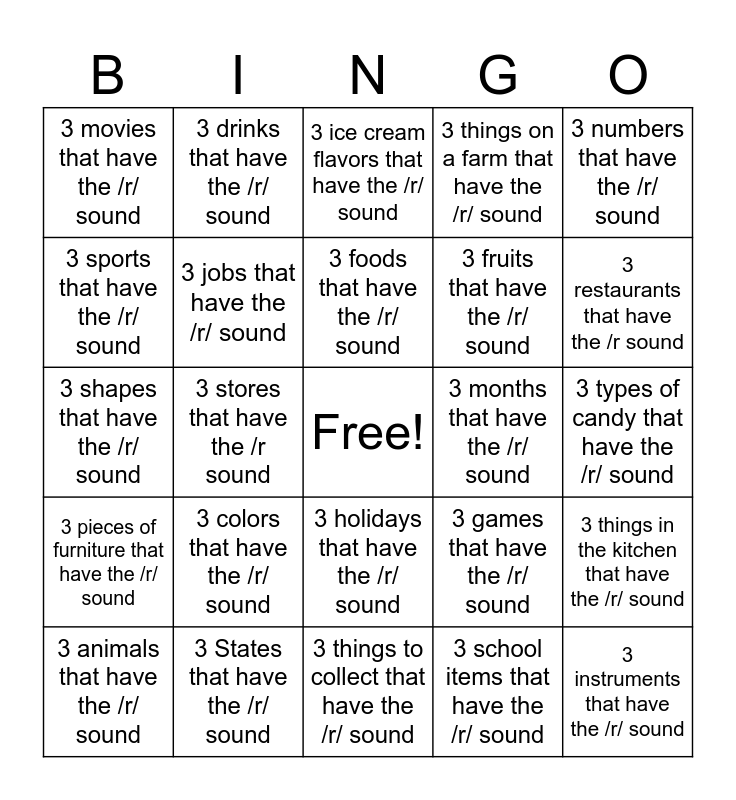 | B | I | N | G | O |
|---|---|---|---|---|
| 3 movies that have the /r/ sound | 3 drinks that have the /r/ sound | 3 ice cream flavors that have the /r/ sound | 3 things on a farm that have the /r/ sound | 3 numbers that have the /r/ sound |
| 3 sports that have the /r/ sound | 3 jobs that have the /r/ sound | 3 foods that have the /r/ sound | 3 fruits that have the /r/ sound | 3 restaurants that have the /r sound |
| 3 shapes that have the /r/ sound | 3 stores that have the /r sound | Free! | 3 months that have the /r/ sound | 3 types of candy that have the /r/ sound |
| 3 pieces of furniture that have the /r/ sound | 3 colors that have the /r/ sound | 3 holidays that have the /r/ sound | 3 games that have the /r/ sound | 3 things in the kitchen that have the /r/ sound |
| 3 animals that have the /r/ sound | 3 States that have the /r/ sound | 3 things to collect that have the /r/ sound | 3 school items that have the /r/ sound | 3 instruments that have the /r/ sound |